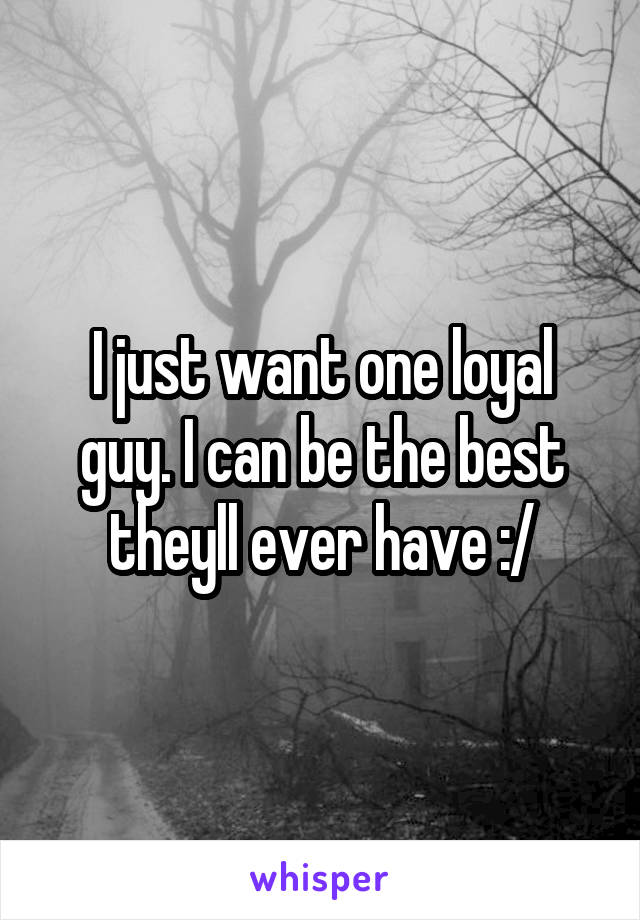 I just want one loyal guy. I can be the best theyll ever have :/

whisper